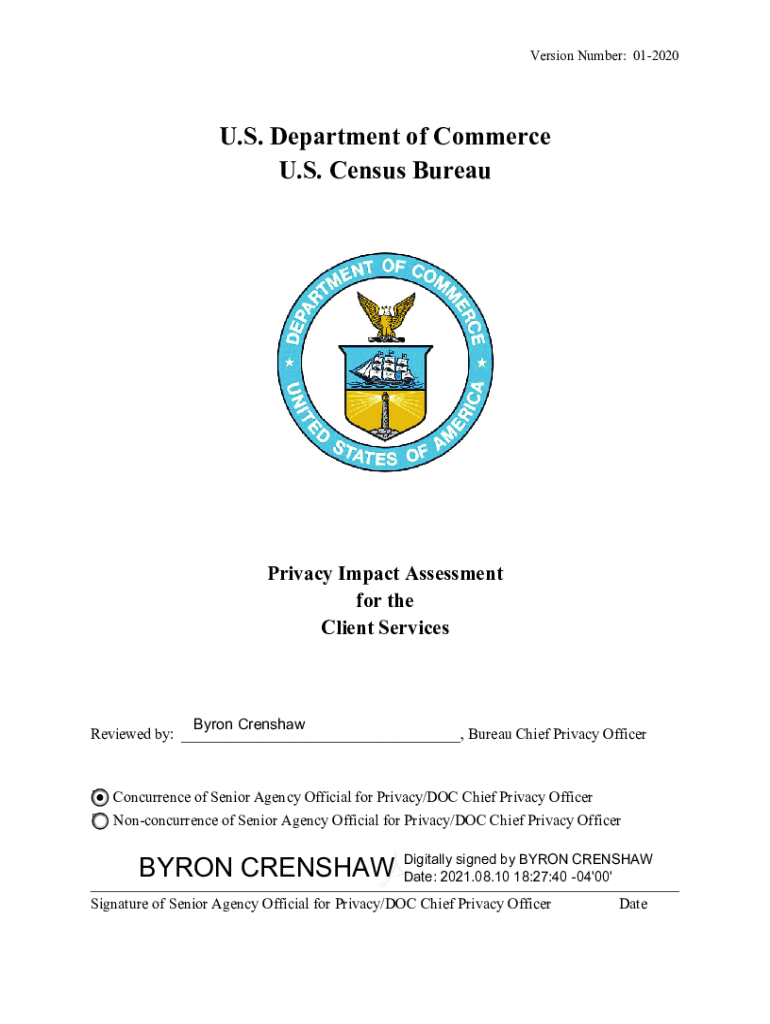 Version Number: 01-2020

U.S. Department of Commerce
U.S. Census Bureau

DEPARTMENT OF COMMERCE
UNITED STATES OF AMERICA

Privacy Impact Assessment
for the
Client Services

Reviewed by: Byron Crenshaw, Bureau Chief Privacy Officer

Concurrence of Senior Agency Official for Privacy/DOC Chief Privacy Officer
Non-concurrence of Senior Agency Official for Privacy/DOC Chief Privacy Officer

BYRON CRENSHAW Digitally signed by BYRON CRENSHAW
Date: 2021.08.10 18:27:40 -04'00'

Signature of Senior Agency Official for Privacy/DOC Chief Privacy Officer Date